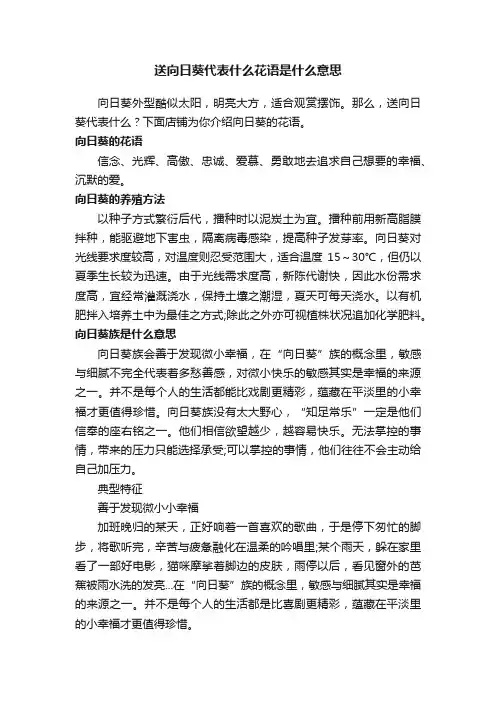 送向日葵代表什么花语是什么意思

向日葵外型酷似太阳，明亮大方，适合观赏摆饰。那么，送向日葵代表什么？下面店铺为你介绍向日葵的花语。

向日葵的花语

信念、光辉、高傲、忠诚、爱慕、勇敢地去追求自己想要的幸福、沉默的爱。

向日葵的养殖方法

以种子方式繁衍后代，播种时以泥炭土为宜。播种前用新高脂膜拌种，能驱避地下害虫，隔离病毒感染，提高种子发芽率。向日葵对光线要求度较高，对温度则忍受范围大，适合温度 15～30°C，但仍以夏季生长较为迅速。由于光线需求度高，新陈代谢快，因此水份需求度高，宜经常灌溉浇水，保持土壤之潮湿，夏天可每天浇水。以有机肥拌入培养土中为最佳之方式;除此之外亦可视植株状况追加化学肥料。

向日葵族是什么意思

向日葵族会善于发现微小幸福，在“向日葵”族的概念里，敏感与细腻不完全代表着多愁善感，对微小快乐的敏感其实是幸福的来源之一。并不是每个人的生活都能比戏剧更精彩，蕴藏在平淡里的小幸福才更值得珍惜。向日葵族没有太大野心，“知足常乐”一定是他们信奉的座右铭之一。他们相信欲望越少，越容易快乐。无法掌控的事情，带来的压力只能选择承受;可以掌控的事情，他们往往不会主动给自己加压力。

典型特征

善于发现微小小幸福

加班晚归的某天，正好响着一首喜欢的歌曲，于是停下匆忙的脚步，将歌听完，辛苦与疲惫融化在温柔的吟唱里;某个雨天，躲在家里看了一部好电影，猫咪摩挲着脚边的皮肤，雨停以后，看见窗外的芭蕉被雨水洗的发亮...在“向日葵”族的概念里，敏感与细腻其实是幸福的来源之一。并不是每个人的生活都是比喜剧更精彩，蕴藏在平淡里的小幸福才更值得珍惜。